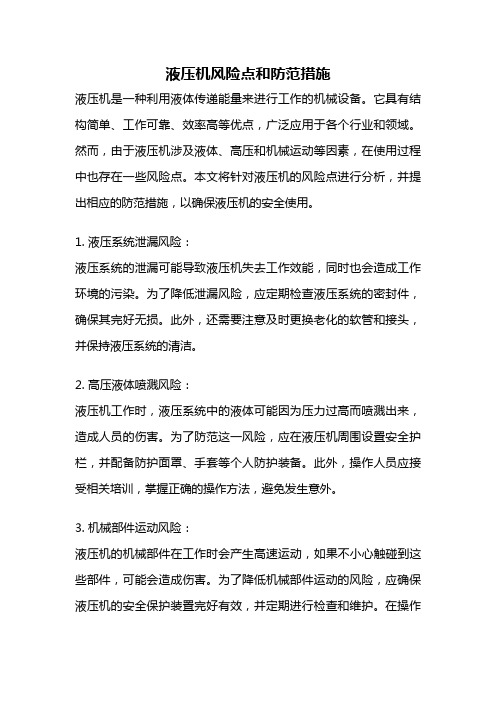 液压机风险点和防范措施

液压机是一种利用液体传递能量来进行工作的机械设备。它具有结构简单、工作可靠、效率高等优点，广泛应用于各个行业和领域。然而，由于液压机涉及液体、高压和机械运动等因素，在使用过程中也存在一些风险点。本文将针对液压机的风险点进行分析，并提出相应的防范措施，以确保液压机的安全使用。

1. 液压系统泄漏风险：

液压系统的泄漏可能导致液压机失去工作效能，同时也会造成工作环境的污染。为了降低泄漏风险，应定期检查液压系统的密封件，确保其完好无损。此外，还需要注意及时更换老化的软管和接头，并保持液压系统的清洁。

2. 高压液体喷溅风险：

液压机工作时，液压系统中的液体可能因为压力过高而喷溅出来，造成人员的伤害。为了防范这一风险，应在液压机周围设置安全护栏，并配备防护面罩、手套等个人防护装备。此外，操作人员应接受相关培训，掌握正确的操作方法，避免发生意外。

3. 机械部件运动风险：

液压机的机械部件在工作时会产生高速运动，如果不小心触碰到这些部件，可能会造成伤害。为了降低机械部件运动的风险，应确保液压机的安全保护装置完好有效，并定期进行检查和维护。在操作